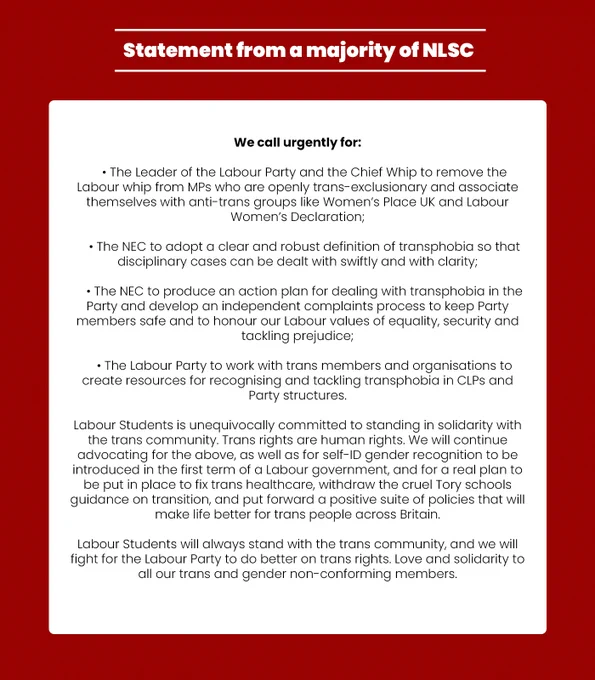 Statement from a majority of NLSC

We call urgently for:

• The Leader of the Labour Party and the Chief Whip to remove the Labour whip from MPs who are openly trans-exclusionary and associate themselves with anti-trans groups like Women's Place UK and Labour Women's Declaration;

• The NEC to adopt a clear and robust definition of transphobia so that disciplinary cases can be dealt with swiftly and with clarity;

• The NEC to produce an action plan for dealing with transphobia in the Party and develop an independent complaints process to keep Party members safe and to honour our Labour values of equality, security and tackling prejudice;

• The Labour Party to work with trans members and organisations to create resources for recognising and tackling transphobia in CLPs and Party structures.

Labour Students is unequivocally committed to standing in solidarity with the trans community. Trans rights are human rights. We will continue advocating for the above, as well as for self-ID gender recognition to be introduced in the first term of a Labour government, and for a real plan to be put in place to fix trans healthcare, withdraw the cruel Tory schools guidance on transition, and put forward a positive suite of policies that will make life better for trans people across Britain.

Labour Students will always stand with the trans community, and we will fight for the Labour Party to do better on trans rights. Love and solidarity to all our trans and gender non-conforming members.